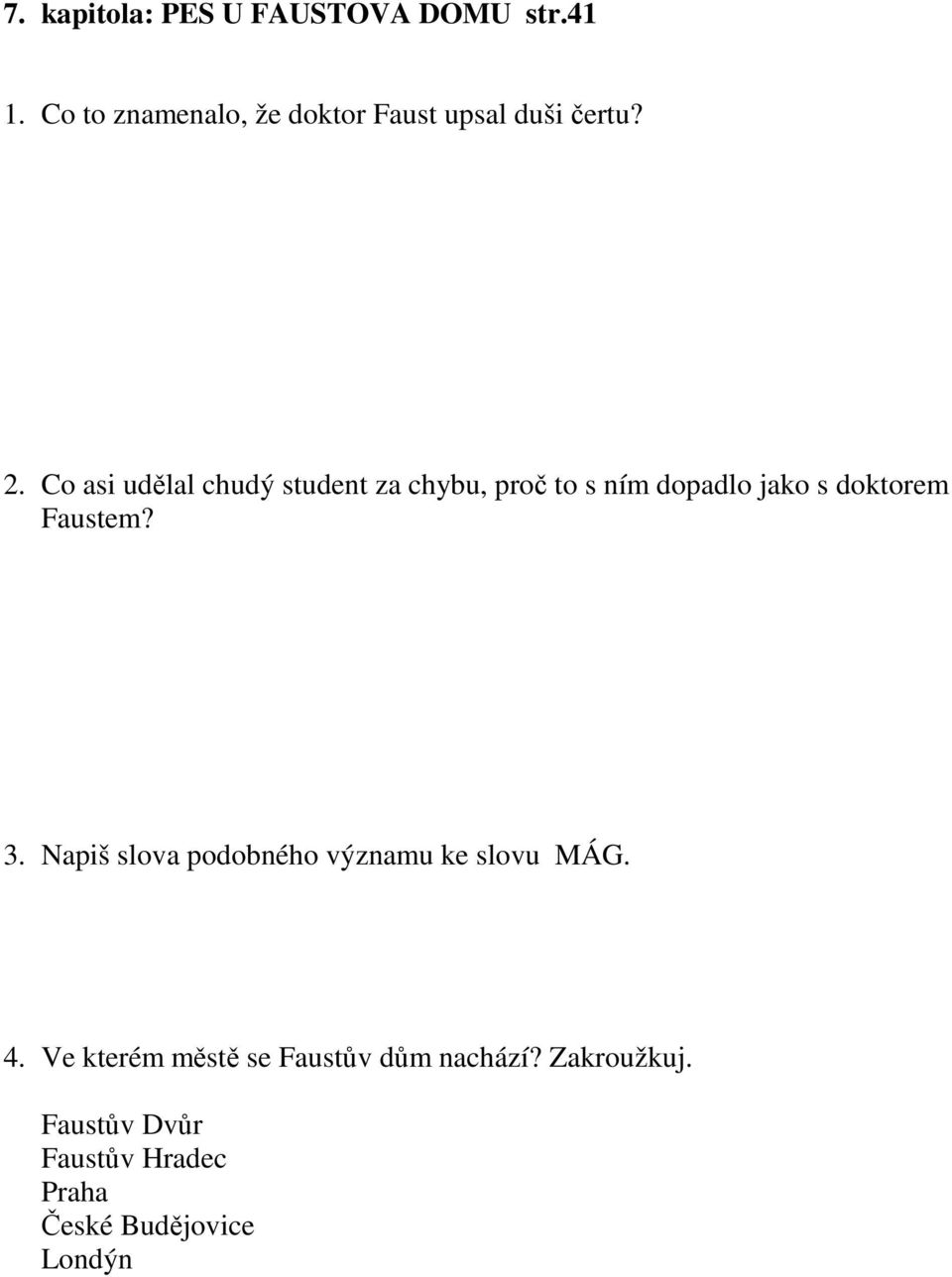 7. kapitola: PES U FAUSTOVA DOMU str.41

1. Co to znamenalo, že doktor Faust upsal duši čertu?

2. Co asi udělal chudý student za chybu, proč to s ním dopadlo jako s doktorem Faustem?

3. Napiš slova podobného významu ke slovu MÁG.

4. Ve kterém městě se Faustův dům nachází? Zakroužkuj.

Faustův Dvůr
Faustův Hradec
Praha
České Budějovice
Londýn